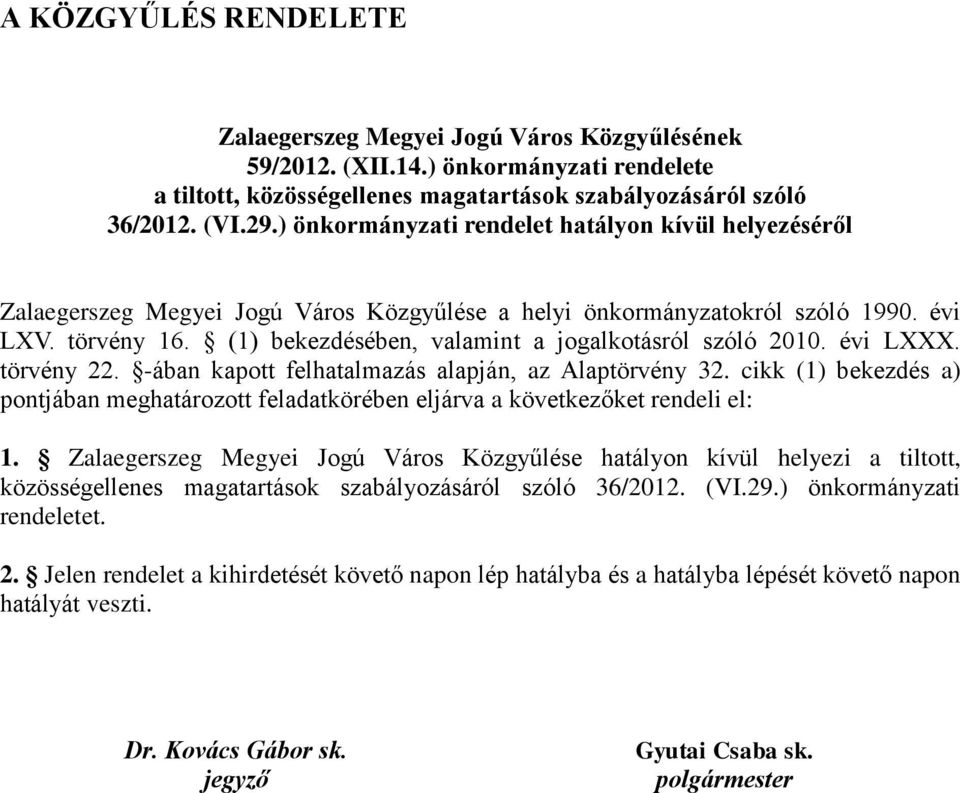 A KÖZGYŰLÉS RENDELETE

Zalaegerszeg Megyei Jogú Város Közgyűlésének
59/2012. (XII.14.) önkormányzati rendelete
a tiltott, közösségellenes magatartások szabályozásáról szóló
36/2012. (VI.29.) önkormányzati rendelet hatályon kívül helyezéséről

Zalaegerszeg Megyei Jogú Város Közgyűlése a helyi önkormányzatokról szóló 1990. évi LXV. törvény 16. § (1) bekezdésében, valamint a jogalkotásról szóló 2010. évi LXXX. törvény 22. §-ában kapott felhatalmazás alapján, az Alaptörvény 32. cikk (1) bekezdés a) pontjában meghatározott feladatkörében eljárva a következőket rendeli el:

1. § Zalaegerszeg Megyei Jogú Város Közgyűlése hatályon kívül helyezi a tiltott, közösségellenes magatartások szabályozásáról szóló 36/2012. (VI.29.) önkormányzati rendeletet.

2. § Jelen rendelet a kihirdetését követő napon lép hatályba és a hatályba lépését követő napon hatályát veszti.

Dr. Kovács Gábor sk.
jegyző

Gyutai Csaba sk.
polgármester